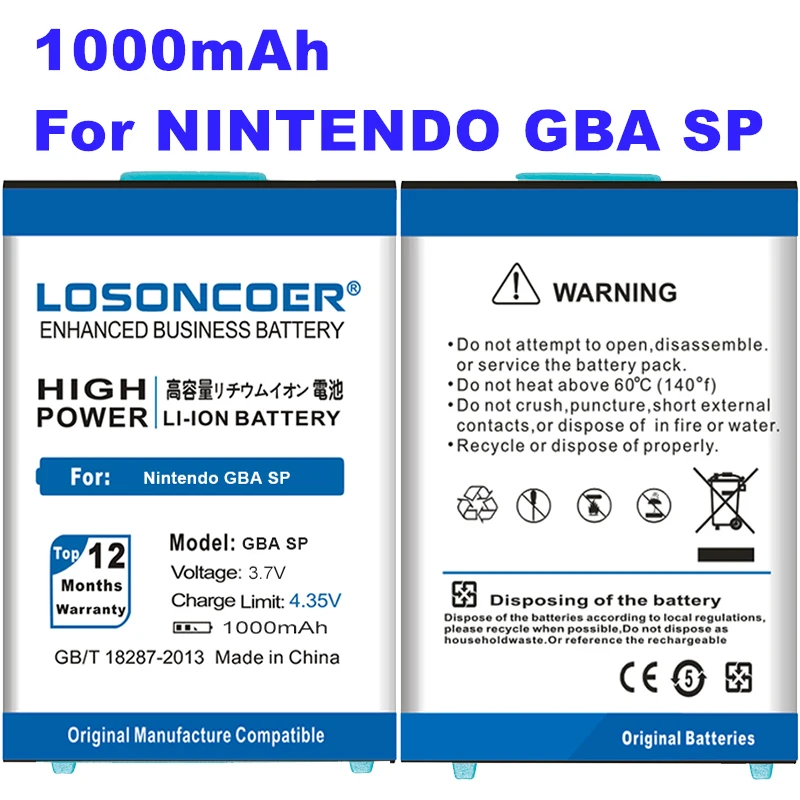 1000mAh
For NINTENDO GBA SP

LOSONCOER®
ENHANCED BUSINESS BATTERY

HIGH POWER
高容量リチウムイオン 電池
LI-ION BATTERY

For: Nintendo GBA SP

Top 12 Months Warranty

Model: GBA SP
Voltage: 3.7V
Charge Limit: 4.35V
1000mAh

GB/T 18287-2013 Made in China

Original Manufacture Compatible

WARNING

•Do not attempt to open,disassemble. or service the battery pack.
•Do not heat above 60°C (140°f)
•Do not crush,puncture,short external contacts,or dispose of in fire or water.
•Recycle or dispose of properly.

Disposing of the battery
Dispose of the batteries according to local regulations, please recycle when possible,Do not dispose as householdwaste.Or reference the rechargeable

CE 5

Original Batteries